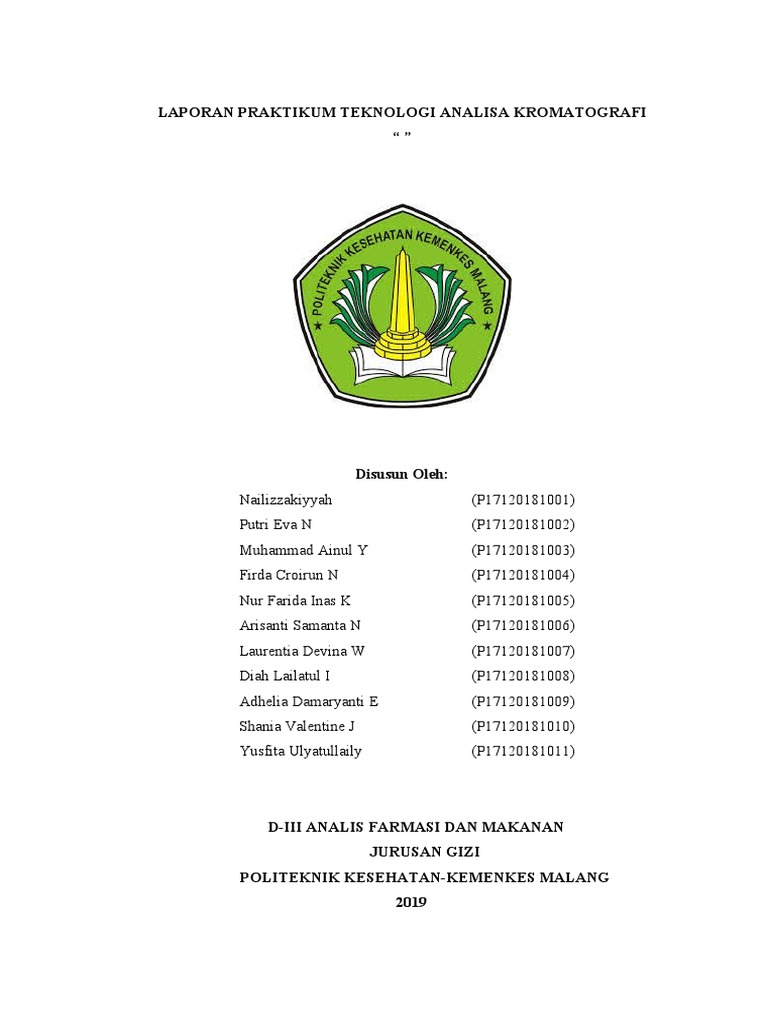 LAPORAN PRAKTIKUM TEKNOLOGI ANALISA KROMATOGRAFI
“ ”

POLITEKNIK KESEHATAN KEMENKES MALANG

Disusun Oleh:

| | |
|---|---|
| Nailizzakiyyah | (P17120181001) |
| Putri Eva N | (P17120181002) |
| Muhammad Ainul Y | (P17120181003) |
| Firda Croirun N | (P17120181004) |
| Nur Farida Inas K | (P17120181005) |
| Arisanti Samanta N | (P17120181006) |
| Laurentia Devina W | (P17120181007) |
| Diah Lailatul I | (P17120181008) |
| Adhelia Damaryanti E | (P17120181009) |
| Shania Valentine J | (P17120181010) |
| Yusfita Ulyatullaily | (P17120181011) |

D-III ANALIS FARMASI DAN MAKANAN
JURUSAN GIZI
POLITEKNIK KESEHATAN-KEMENKES MALANG
2019